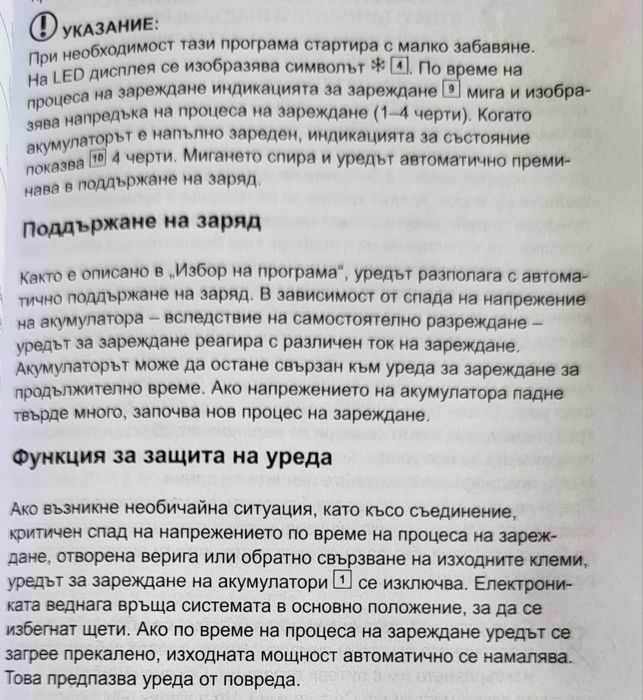 УКАЗАНИЕ:
При необходимост тази програма стартира с малко забавяне. На LED дисплея се изобразява символът ❄ 4. По време на процеса на зареждане индикацията за зареждане 9 мига и изобразява напредъка на процеса на зареждане (1–4 черти). Когато акумулаторът е напълно зареден, индикацията за състояние показва 10 4 черти. Мигането спира и уредът автоматично преминава в поддържане на заряд.

Поддържане на заряд

Както е описано в „Избор на програма“, уредът разполага с автоматично поддържане на заряд. В зависимост от спада на напрежение на акумулатора – вследствие на самостоятелно разреждане – уредът за зареждане реагира с различен ток на зареждане. Акумулаторът може да остане свързан към уреда за зареждане за продължително време. Ако напрежението на акумулатора падне твърде много, започва нов процес на зареждане.

Функция за защита на уреда

Ако възникне необичайна ситуация, като късо съединение, критичен спад на напрежението по време на процеса на зареждане, отворена верига или обратно свързване на изходните клеми, уредът за зареждане на акумулатори 1 се изключва. Електрониката веднага връща системата в основно положение, за да се избегнат щети. Ако по време на процеса на зареждане уредът се загрее прекалено, изходната мощност автоматично се намалява. Това предпазва уреда от повреда.